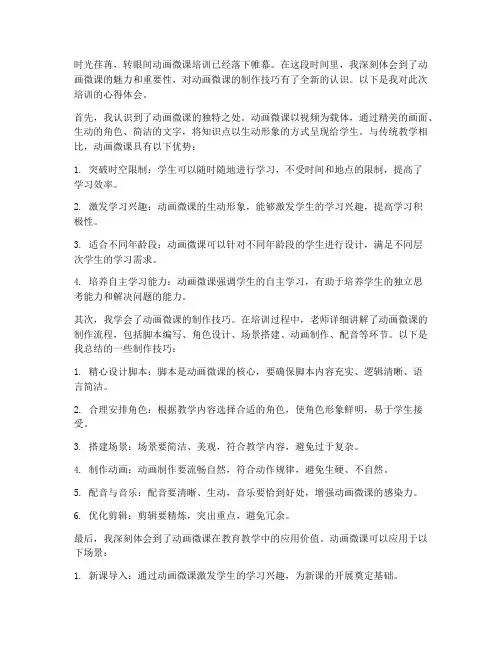 时光荏苒，转眼间动画微课培训已经落下帷幕。在这段时间里，我深刻体会到了动画微课的魅力和重要性，对动画微课的制作技巧有了全新的认识。以下是我对此次培训的心得体会。

首先，我认识到了动画微课的独特之处。动画微课以视频为载体，通过精美的画面、生动的角色、简洁的文字，将知识点以生动形象的方式呈现给学生。与传统教学相比，动画微课具有以下优势：

1. 突破时空限制：学生可以随时随地进行学习，不受时间和地点的限制，提高了学习效率。

2. 激发学习兴趣：动画微课的生动形象，能够激发学生的学习兴趣，提高学习积极性。

3. 适合不同年龄段：动画微课可以针对不同年龄段的学生进行设计，满足不同层次学生的学习需求。

4. 培养自主学习能力：动画微课强调学生的自主学习，有助于培养学生的独立思考能力和解决问题的能力。

其次，我学会了动画微课的制作技巧。在培训过程中，老师详细讲解了动画微课的制作流程，包括脚本编写、角色设计、场景搭建、动画制作、配音等环节。以下是我总结的一些制作技巧：

1. 精心设计脚本：脚本是动画微课的核心，要确保脚本内容充实、逻辑清晰、语言简洁。

2. 合理安排角色：根据教学内容选择合适的角色，使角色形象鲜明，易于学生接受。

3. 搭建场景：场景要简洁、美观，符合教学内容，避免过于复杂。

4. 制作动画：动画制作要流畅自然，符合动作规律，避免生硬、不自然。

5. 配音与音乐：配音要清晰、生动，音乐要恰到好处，增强动画微课的感染力。

6. 优化剪辑：剪辑要精炼，突出重点，避免冗余。

最后，我深刻体会到了动画微课在教育教学中的应用价值。动画微课可以应用于以下场景：

1. 新课导入：通过动画微课激发学生的学习兴趣，为新课的开展奠定基础。